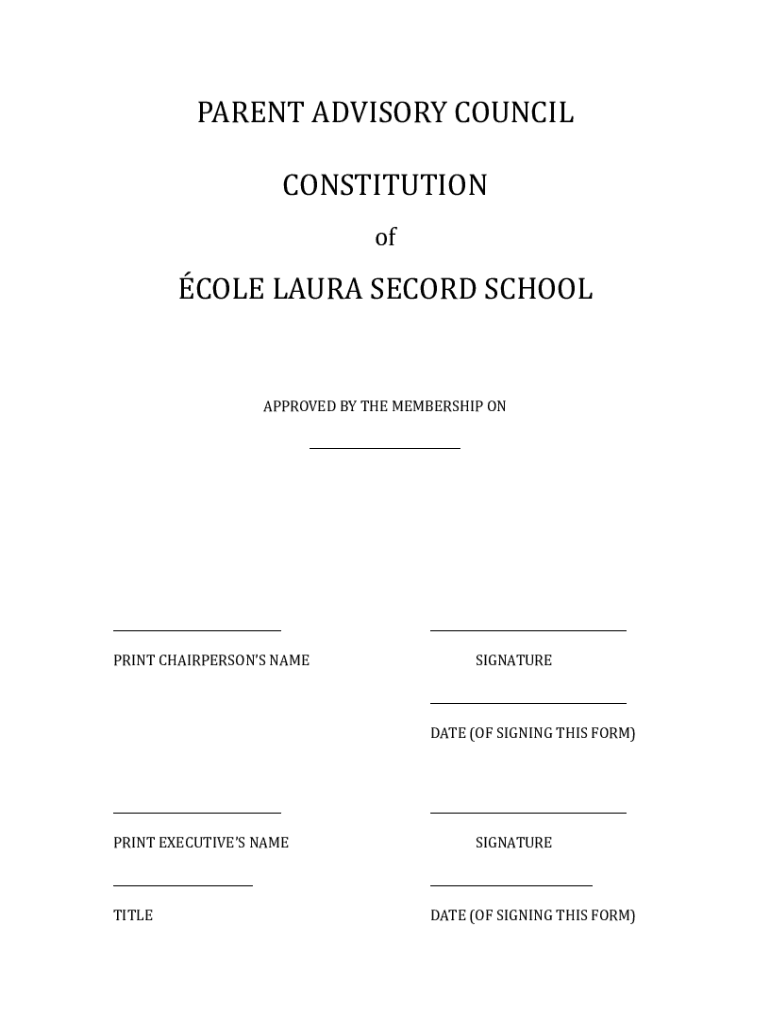 PARENT ADVISORY COUNCIL

CONSTITUTION

of

ÉCOLE LAURA SECORD SCHOOL

APPROVED BY THE MEMBERSHIP ON

PRINT CHAIRPERSON'S NAME

SIGNATURE

DATE (OF SIGNING THIS FORM)

PRINT EXECUTIVE'S NAME

SIGNATURE

TITLE

DATE (OF SIGNING THIS FORM)